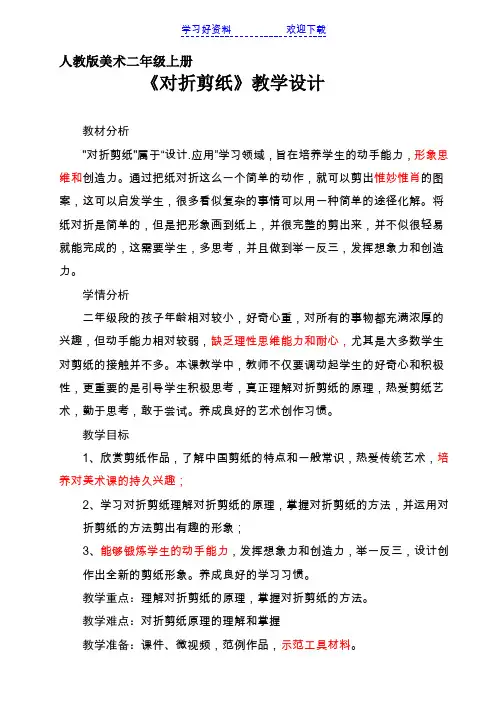 学习好资料　　　　欢迎下载

人教版美术二年级上册

《对折剪纸》教学设计

教材分析

"对折剪纸"属于"设计.应用"学习领域，旨在培养学生的动手能力，形象思维和创造力。通过把纸对折这么一个简单的动作，就可以剪出惟妙惟肖的图案，这可以启发学生，很多看似复杂的事情可以用一种简单的途径化解。将纸对折是简单的，但是把形象画到纸上，并很完整的剪出来，并不似很轻易就能完成的，这需要学生，多思考，并且做到举一反三，发挥想象力和创造力。

学情分析

二年级段的孩子年龄相对较小，好奇心重，对所有的事物都充满浓厚的兴趣，但动手能力相对较弱，缺乏理性思维能力和耐心，尤其是大多数学生对剪纸的接触并不多。本课教学中，教师不仅要调动起学生的好奇心和积极性，更重要的是引导学生积极思考，真正理解对折剪纸的原理，热爱剪纸艺术，勤于思考，敢于尝试。养成良好的艺术创作习惯。

教学目标

1、欣赏剪纸作品，了解中国剪纸的特点和一般常识，热爱传统艺术，培养对美术课的持久兴趣；

2、学习对折剪纸理解对折剪纸的原理，掌握对折剪纸的方法，并运用对折剪纸的方法剪出有趣的形象；

3、能够锻炼学生的动手能力，发挥想象力和创造力，举一反三，设计创作出全新的剪纸形象。养成良好的学习习惯。

教学重点：理解对折剪纸的原理，掌握对折剪纸的方法。

教学难点：对折剪纸原理的理解和掌握

教学准备：课件、微视频，范例作品，示范工具材料。